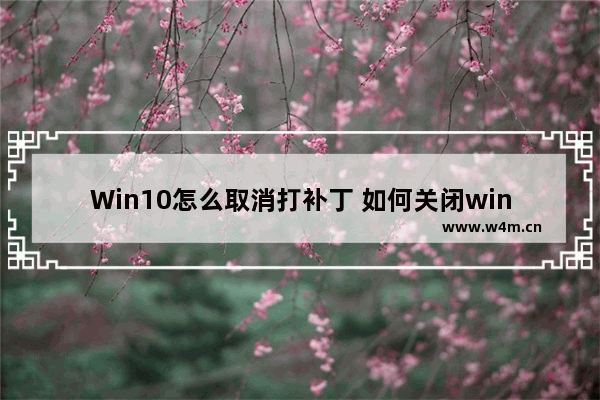 Win10怎么取消打补丁 如何关闭win

www.w4m.cn